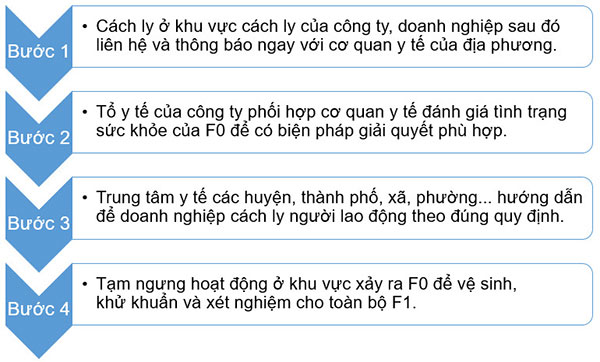 Bước 1

• Cách ly ở khu vực cách ly của công ty, doanh nghiệp sau đó liên hệ và thông báo ngay với cơ quan y tế của địa phương.

Bước 2

• Tổ y tế của công ty phối hợp cơ quan y tế đánh giá tình trạng sức khỏe của F0 để có biện pháp giải quyết phù hợp.

Bước 3

• Trung tâm y tế các huyện, thành phố, xã, phường... hướng dẫn để doanh nghiệp cách ly người lao động theo đúng quy định.

Bước 4

• Tạm ngưng hoạt động ở khu vực xảy ra F0 để vệ sinh, khử khuẩn và xét nghiệm cho toàn bộ F1.